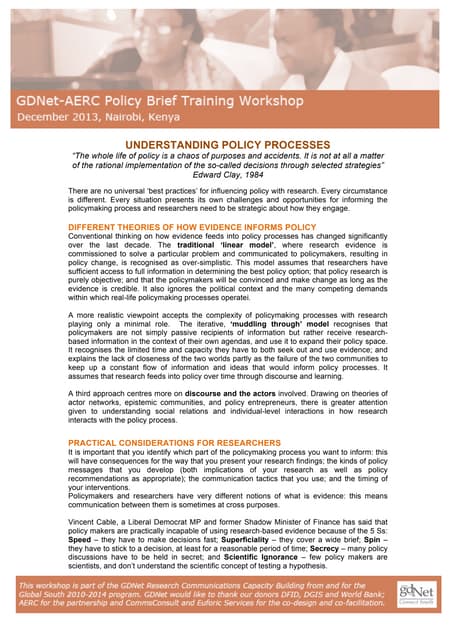 GDNet-AERC Policy Brief Training Workshop
December 2013, Nairobi, Kenya

UNDERSTANDING POLICY PROCESSES

"The whole life of policy is a chaos of purposes and accidents. It is not at all a matter of the rational implementation of the so-called decisions through selected strategies"
Edward Clay, 1984

There are no universal 'best practices' for influencing policy with research. Every circumstance is different. Every situation presents its own challenges and opportunities for informing the policymaking process and researchers need to be strategic about how they engage.

DIFFERENT THEORIES OF HOW EVIDENCE INFORMS POLICY

Conventional thinking on how evidence feeds into policy processes has changed significantly over the last decade. The traditional 'linear model', where research evidence is commissioned to solve a particular problem and communicated to policymakers, resulting in policy change, is recognised as over-simplistic. This model assumes that researchers have sufficient access to full information in determining the best policy option; that policy research is purely objective; and that the policymakers will be convinced and make change as long as the evidence is credible. It also ignores the political context and the many competing demands within which real-life policymaking processes operatei.

A more realistic viewpoint accepts the complexity of policymaking processes with research playing only a minimal role. The iterative, 'muddling through' model recognises that policymakers are not simply passive recipients of information but rather receive research-based information in the context of their own agendas, and use it to expand their policy space. It recognises the limited time and capacity they have to both seek out and use evidence; and explains the lack of closeness of the two worlds partly as the failure of the two communities to keep up a constant flow of information and ideas that would inform policy processes. It assumes that research feeds into policy over time through discourse and learning.

A third approach centres more on discourse and the actors involved. Drawing on theories of actor networks, epistemic communities, and policy entrepreneurs, there is greater attention given to understanding social relations and individual-level interactions in how research interacts with the policy process.

PRACTICAL CONSIDERATIONS FOR RESEARCHERS

It is important that you identify which part of the policymaking process you want to inform: this will have consequences for the way that you present your research findings; the kinds of policy messages that you develop (both implications of your research as well as policy recommendations as appropriate); the communication tactics that you use; and the timing of your interventions.
Policymakers and researchers have very different notions of what is evidence: this means communication between them is sometimes at cross purposes.

Vincent Cable, a Liberal Democrat MP and former Shadow Minister of Finance has said that policy makers are practically incapable of using research-based evidence because of the 5 Ss: Speed – they have to make decisions fast; Superficiality – they cover a wide brief; Spin – they have to stick to a decision, at least for a reasonable period of time; Secrecy – many policy discussions have to be held in secret; and Scientific Ignorance – few policy makers are scientists, and don't understand the scientific concept of testing a hypothesis.

This workshop is part of the GDNet Research Communications Capacity Building from and for the Global South 2010-2014 program. GDNet would like to thank our donors DFID, DGIS and World Bank; AERC for the partnership and CommsConsult and Euforic Services for the co-design and co-facilitation.

gdNet
Connect South